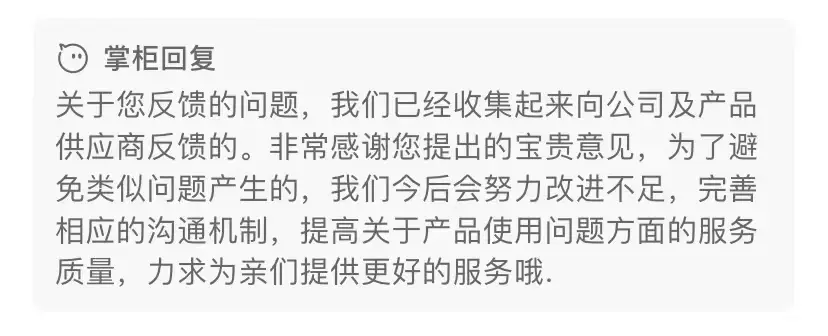 掌柜回复
关于您反馈的问题，我们已经收集起来向公司及产品供应商反馈的。非常感谢您提出的宝贵意见，为了避免类似问题产生的，我们今后会努力改进不足，完善相应的沟通机制，提高关于产品使用问题方面的服务质量，力求为亲们提供更好的服务哦.